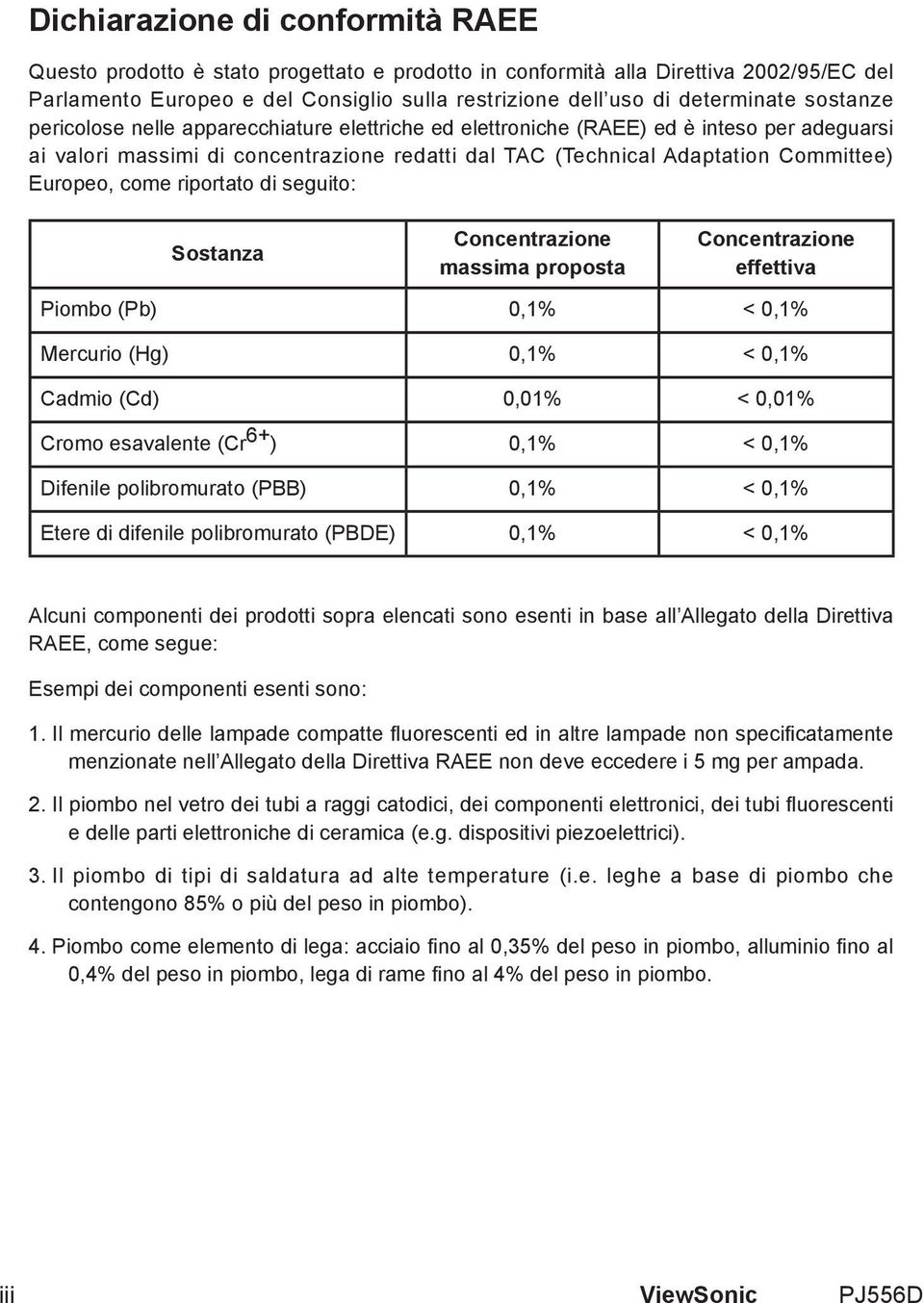 Dichiarazione di conformità RAEE

Questo prodotto è stato progettato e prodotto in conformità alla Direttiva 2002/95/EC del Parlamento Europeo e del Consiglio sulla restrizione dell uso di determinate sostanze pericolose nelle apparecchiature elettriche ed elettroniche (RAEE) ed è inteso per adeguarsi ai valori massimi di concentrazione redatti dal TAC (Technical Adaptation Committee) Europeo, come riportato di seguito:

| Sostanza | Concentrazione massima proposta | Concentrazione effettiva |
|---|---|---|
| Piombo (Pb) | 0,1% | < 0,1% |
| Mercurio (Hg) | 0,1% | < 0,1% |
| Cadmio (Cd) | 0,01% | < 0,01% |
| Cromo esavalente ($Cr^{6+}$) | 0,1% | < 0,1% |
| Difenile polibromurato (PBB) | 0,1% | < 0,1% |
| Etere di difenile polibromurato (PBDE) | 0,1% | < 0,1% |

Alcuni componenti dei prodotti sopra elencati sono esenti in base all Allegato della Direttiva RAEE, come segue:

Esempi dei componenti esenti sono:

1. Il mercurio delle lampade compatte fluorescenti ed in altre lampade non specificatamente menzionate nell Allegato della Direttiva RAEE non deve eccedere i 5 mg per ampada.

2. Il piombo nel vetro dei tubi a raggi catodici, dei componenti elettronici, dei tubi fluorescenti e delle parti elettroniche di ceramica (e.g. dispositivi piezoelettrici).

3. Il piombo di tipi di saldatura ad alte temperature (i.e. leghe a base di piombo che contengono 85% o più del peso in piombo).

4. Piombo come elemento di lega: acciaio fino al 0,35% del peso in piombo, alluminio fino al 0,4% del peso in piombo, lega di rame fino al 4% del peso in piombo.

iii ViewSonic PJ556D